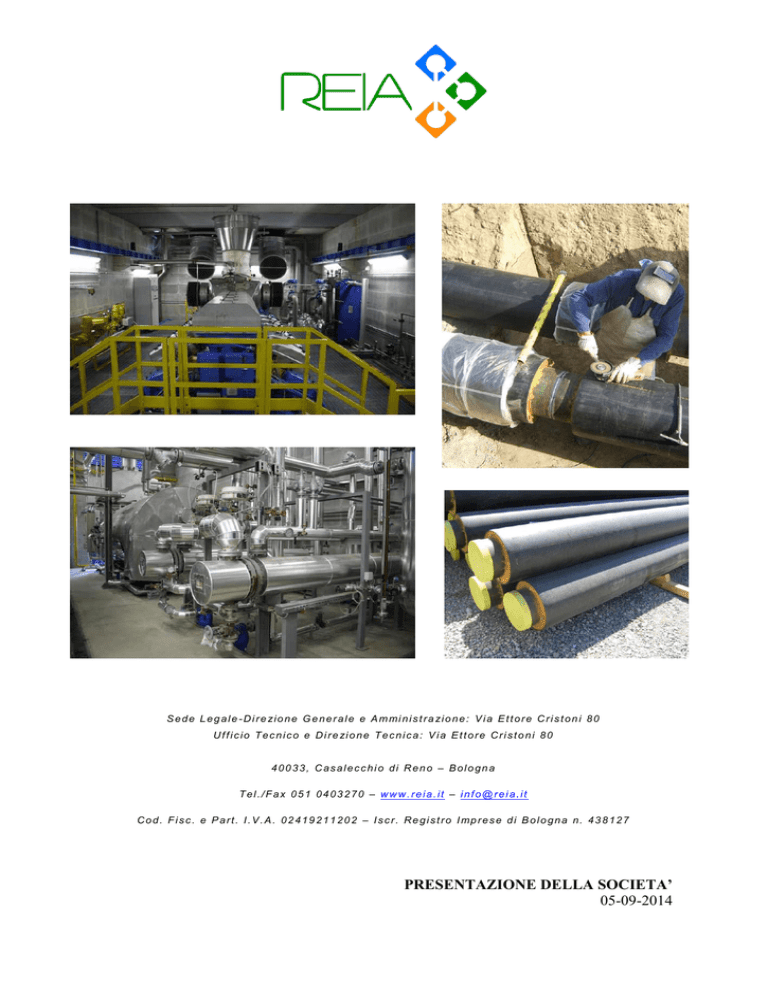 REIA

Sede Legale-Direzione Generale e Amministrazione: Via Ettore Cristoni 80
Ufficio Tecnico e Direzione Tecnica: Via Ettore Cristoni 80

40033, Casalecchio di Reno – Bologna

Tel./Fax 051 0403270 – www.reia.it – info@reia.it

Cod. Fisc. e Part. I.V.A. 02419211202 – Iscr. Registro Imprese di Bologna n. 438127

PRESENTAZIONE DELLA SOCIETA'
05-09-2014